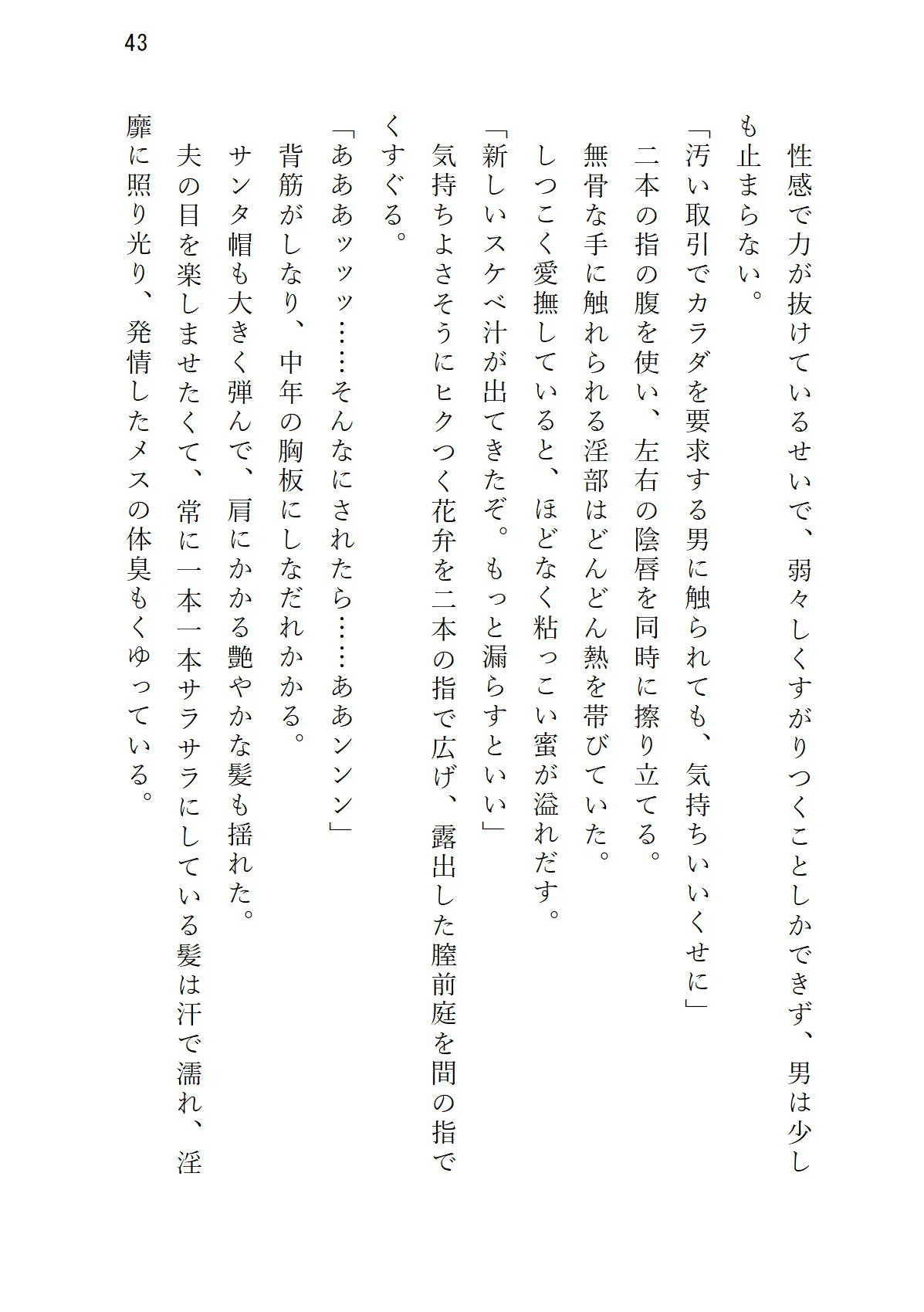 43

性感で力が抜けているせいで、弱々しくすがりつくことしかできず、男は少しも止まらない。

「汚い取引でカラダを要求する男に触られても、気持ちいいくせに」

二本の指の腹を使い、左右の陰唇を同時に擦り立てる。

無骨な手に触れられる淫部はどんどん熱を帯びていた。

しつこく愛撫していると、ほどなく粘っこい蜜が溢れだす。

「新しいスケベ汁が出てきたぞ。もっと漏らすといい」

気持ちよさそうにヒクつく花弁を二本の指で広げ、露出した膣前庭を間の指でくすぐる。

「あああッッッ……そんなにされたら……ああンンン」

背筋がしなり、中年の胸板にしなだれかかる。

サンタ帽も大きく弾んで、肩にかかる艶やかな髪も揺れた。

夫の目を楽しませたくて、常に一本一本サラサラにしている髪は汗で濡れ、淫靡に照り光り、発情したメスの体臭もくゆっている。